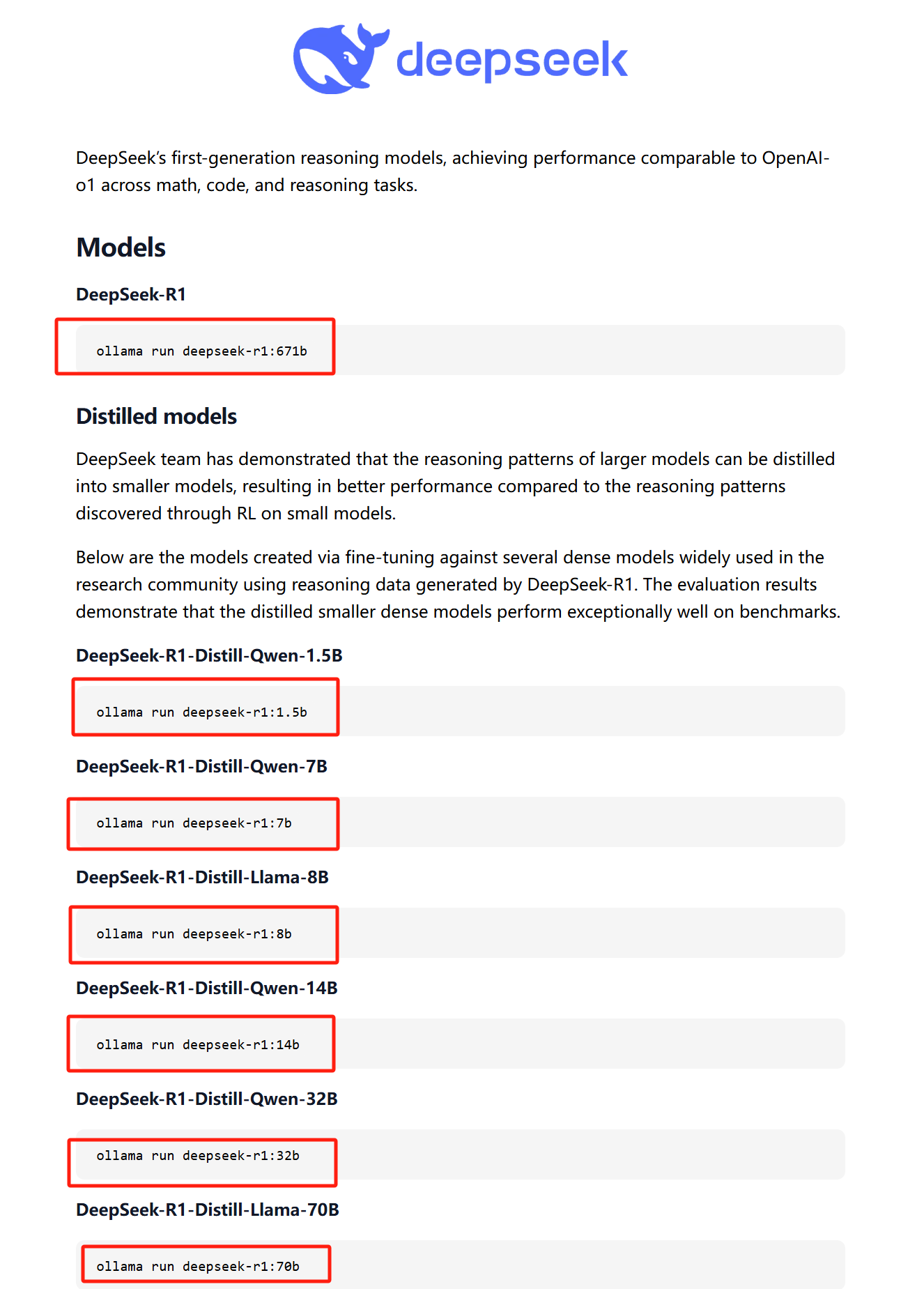 deepseek

DeepSeek's first-generation reasoning models, achieving performance comparable to OpenAI-o1 across math, code, and reasoning tasks.

Models

DeepSeek-R1

ollama run deepseek-r1:671b

Distilled models

DeepSeek team has demonstrated that the reasoning patterns of larger models can be distilled into smaller models, resulting in better performance compared to the reasoning patterns discovered through RL on small models.

Below are the models created via fine-tuning against several dense models widely used in the research community using reasoning data generated by DeepSeek-R1. The evaluation results demonstrate that the distilled smaller dense models perform exceptionally well on benchmarks.

DeepSeek-R1-Distill-Qwen-1.5B

ollama run deepseek-r1:1.5b

DeepSeek-R1-Distill-Qwen-7B

ollama run deepseek-r1:7b

DeepSeek-R1-Distill-Llama-8B

ollama run deepseek-r1:8b

DeepSeek-R1-Distill-Qwen-14B

ollama run deepseek-r1:14b

DeepSeek-R1-Distill-Qwen-32B

ollama run deepseek-r1:32b

DeepSeek-R1-Distill-Llama-70B

ollama run deepseek-r1:70b